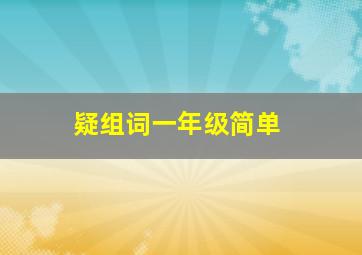 疑组词一年级简单